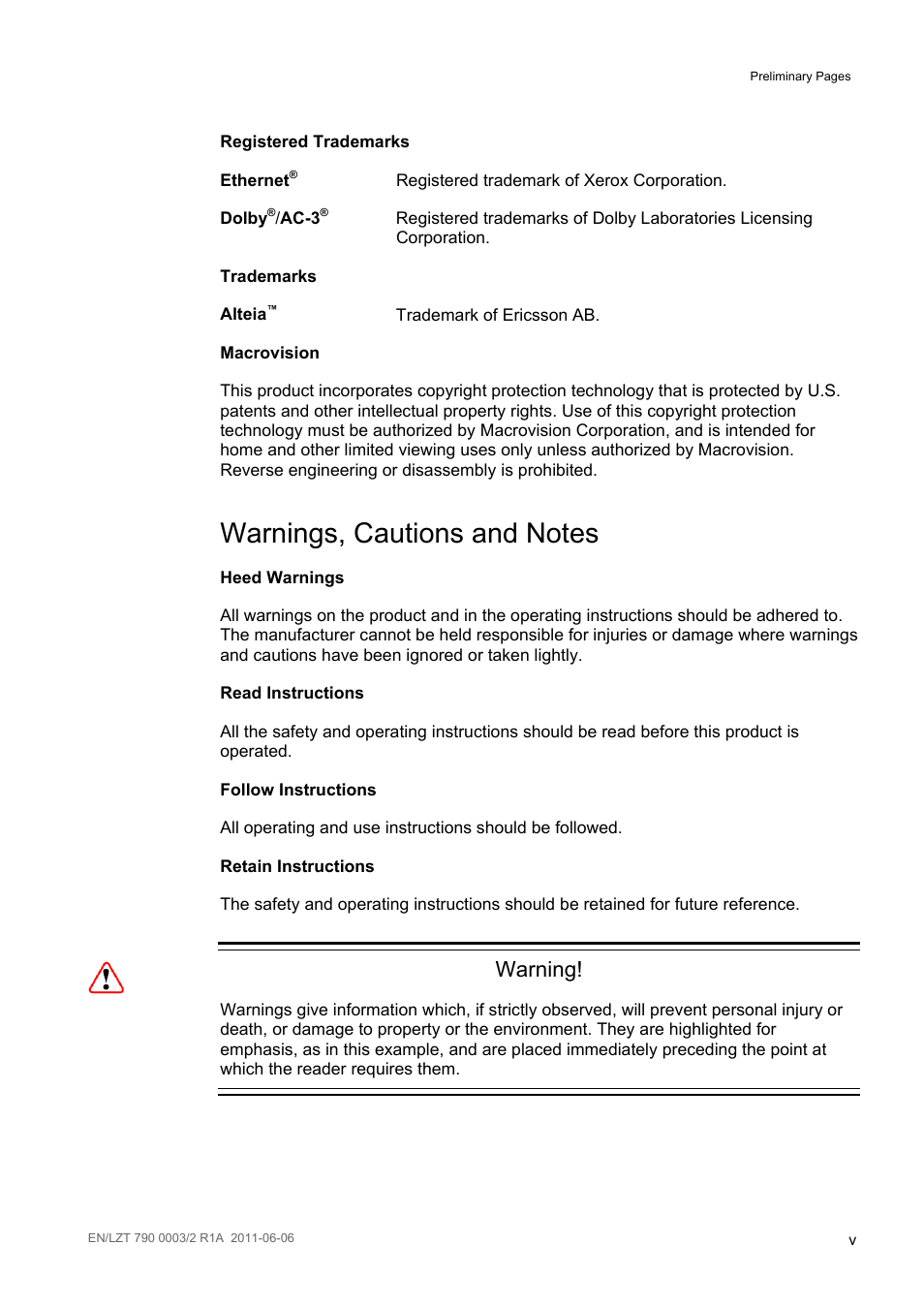 Preliminary Pages

Registered Trademarks

Ethernet®	Registered trademark of Xerox Corporation.

Dolby®/AC-3®	Registered trademarks of Dolby Laboratories Licensing Corporation.

Trademarks

Alteia™	Trademark of Ericsson AB.

Macrovision

This product incorporates copyright protection technology that is protected by U.S. patents and other intellectual property rights. Use of this copyright protection technology must be authorized by Macrovision Corporation, and is intended for home and other limited viewing uses only unless authorized by Macrovision. Reverse engineering or disassembly is prohibited.

Warnings, Cautions and Notes

Heed Warnings

All warnings on the product and in the operating instructions should be adhered to. The manufacturer cannot be held responsible for injuries or damage where warnings and cautions have been ignored or taken lightly.

Read Instructions

All the safety and operating instructions should be read before this product is operated.

Follow Instructions

All operating and use instructions should be followed.

Retain Instructions

The safety and operating instructions should be retained for future reference.

Warning!

Warnings give information which, if strictly observed, will prevent personal injury or death, or damage to property or the environment. They are highlighted for emphasis, as in this example, and are placed immediately preceding the point at which the reader requires them.

EN/LZT 790 0003/2 R1A 2011-06-06

v